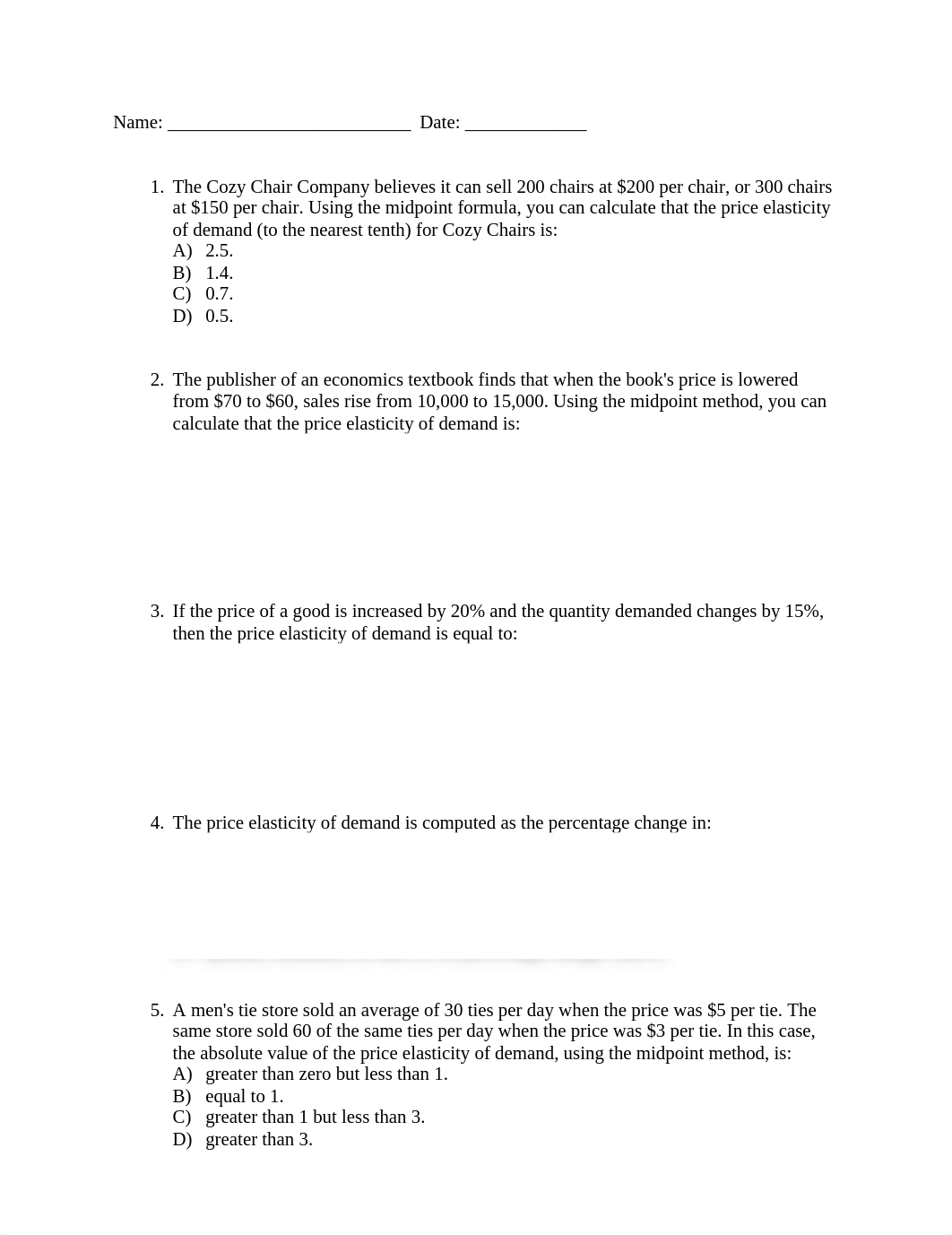 Name: ___________________________ Date: _____________

1. The Cozy Chair Company believes it can sell 200 chairs at \$200 per chair, or 300 chairs at \$150 per chair. Using the midpoint formula, you can calculate that the price elasticity of demand (to the nearest tenth) for Cozy Chairs is:
A) 2.5.
B) 1.4.
C) 0.7.
D) 0.5.

2. The publisher of an economics textbook finds that when the book's price is lowered from \$70 to \$60, sales rise from 10,000 to 15,000. Using the midpoint method, you can calculate that the price elasticity of demand is:

3. If the price of a good is increased by 20% and the quantity demanded changes by 15%, then the price elasticity of demand is equal to:

4. The price elasticity of demand is computed as the percentage change in:

5. A men's tie store sold an average of 30 ties per day when the price was \$5 per tie. The same store sold 60 of the same ties per day when the price was \$3 per tie. In this case, the absolute value of the price elasticity of demand, using the midpoint method, is:
A) greater than zero but less than 1.
B) equal to 1.
C) greater than 1 but less than 3.
D) greater than 3.